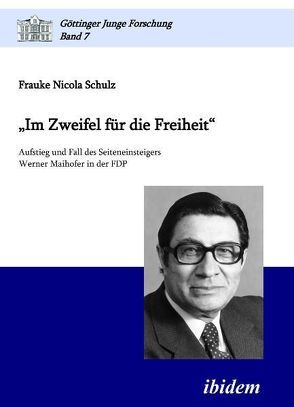 Göttinger Junge Forschung
Band 7

Frauke Nicola Schulz

„Im Zweifel für die Freiheit“

Aufstieg und Fall des Seiteneinsteigers Werner Maihofer in der FDP

ibidem